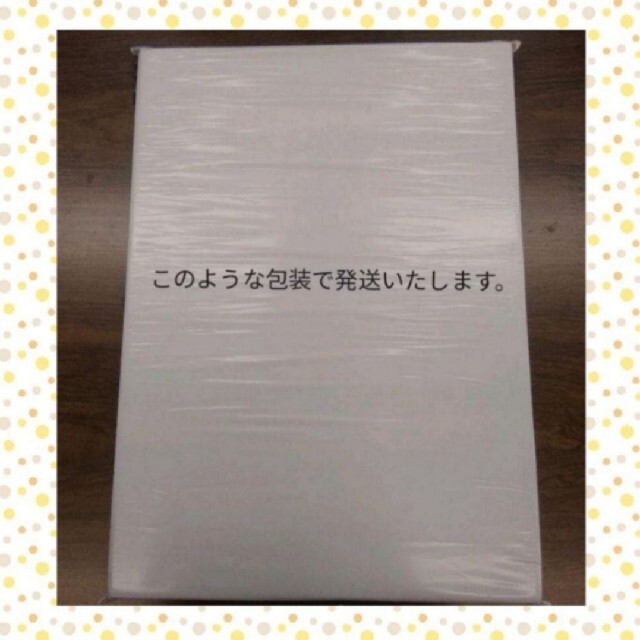 このような包装で発送いたします。